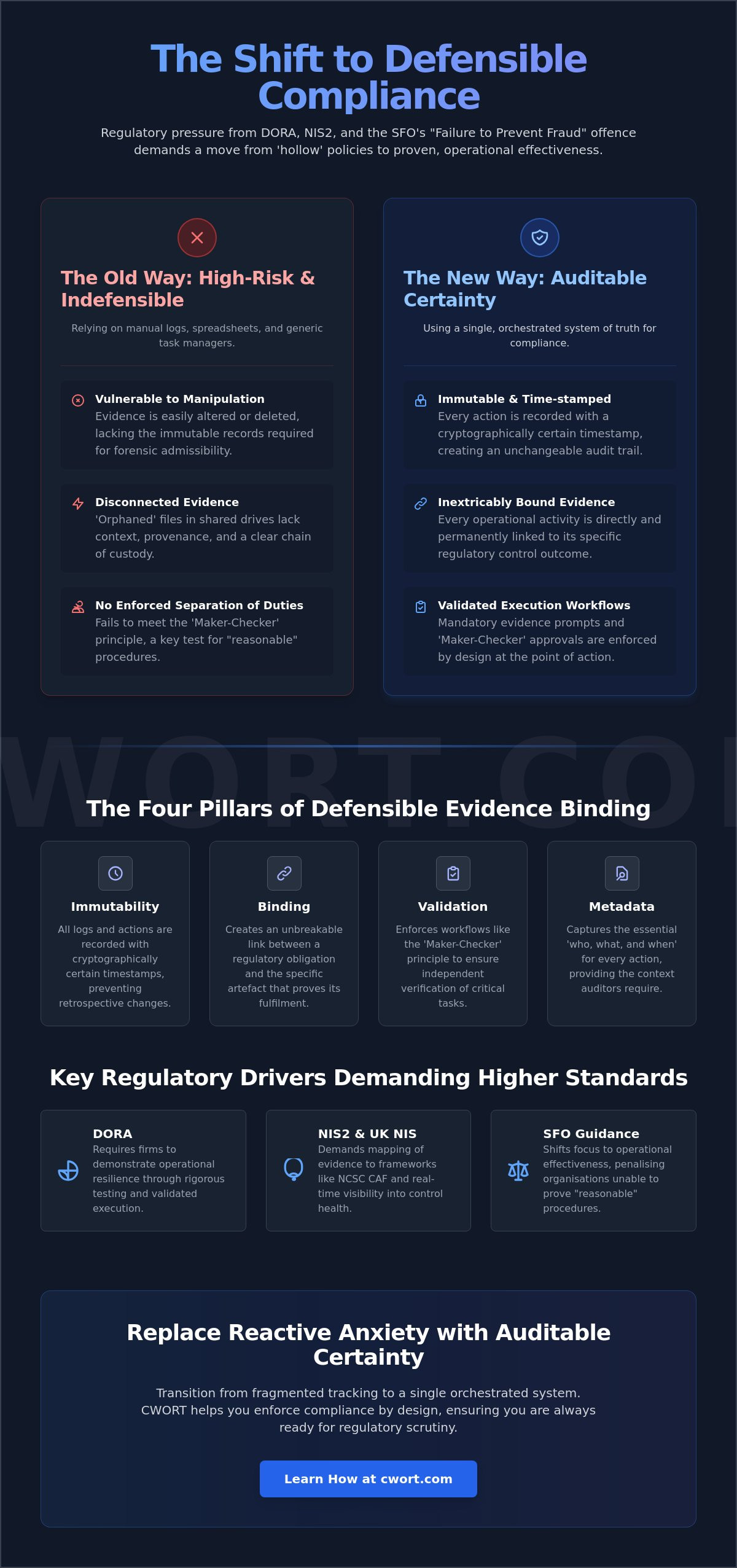 The Shift to Defensible Compliance

Regulatory pressure from DORA, NIS2, and the SFO's "Failure to Prevent Fraud" offence demands a move from 'hollow' policies to proven, operational effectiveness.

The Old Way: High-Risk & Indefensible

Relying on manual logs, spreadsheets, and generic task managers.

Vulnerable to Manipulation
Evidence is easily altered or deleted, lacking the immutable records required for forensic admissibility.

Disconnected Evidence
'Orphaned' files in shared drives lack context, provenance, and a clear chain of custody.

No Enforced Separation of Duties
Fails to meet the 'Maker-Checker' principle, a key test for "reasonable" procedures.

The New Way: Auditable Certainty

Using a single, orchestrated system of truth for compliance.

Immutable & Time-stamped
Every action is recorded with a cryptographically certain timestamp, creating an unchangeable audit trail.

Inextricably Bound Evidence
Every operational activity is directly and permanently linked to its specific regulatory control outcome.

Validated Execution Workflows
Mandatory evidence prompts and 'Maker-Checker' approvals are enforced by design at the point of action.

WORT.CO

The Four Pillars of Defensible Evidence Binding

Immutability
All logs and actions are recorded with cryptographically certain timestamps, preventing retrospective changes.

Binding
Creates an unbreakable link between a regulatory obligation and the specific artefact that proves its fulfilment.

Validation
Enforces workflows like the 'Maker-Checker' principle to ensure independent verification of critical tasks.

Metadata
Captures the essential 'who, what, and when' for every action, providing the context auditors require.

Key Regulatory Drivers Demanding Higher Standards

DORA
Requires firms to demonstrate operational resilience through rigorous testing and validated execution.

NIS2 & UK NIS
Demands mapping of evidence to frameworks like NCSC CAF and real-time visibility into control health.

SFO Guidance
Shifts focus to operational effectiveness, penalising organisations unable to prove "reasonable" procedures.

Replace Reactive Anxiety with Auditable Certainty

Transition from fragmented tracking to a single orchestrated system. CWORT helps you enforce compliance by design, ensuring you are always ready for regulatory scrutiny.

Learn How at cwort.com